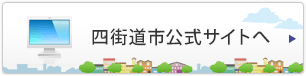 四街道市公式サイトへ